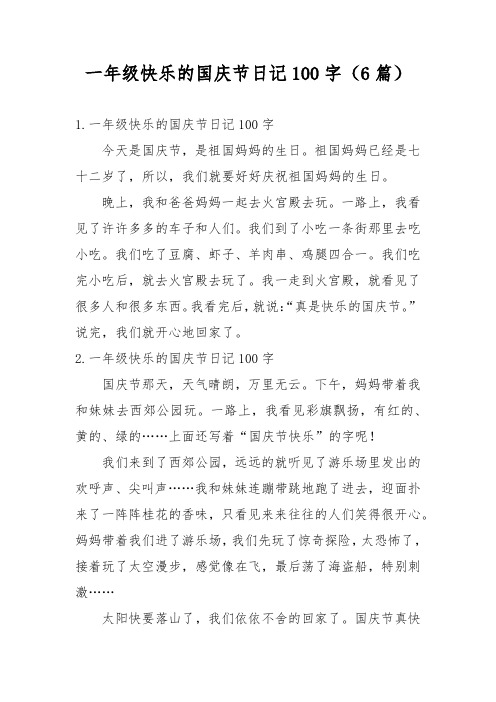 一年级快乐的国庆节日记100字（6篇）

1.一年级快乐的国庆节日记100字

今天是国庆节，是祖国妈妈的生日。祖国妈妈已经是七十二岁了，所以，我们就要好好庆祝祖国妈妈的生日。

晚上，我和爸爸妈妈一起去火宫殿去玩。一路上，我看见了许许多多的车子和人们。我们到了小吃一条街那里去吃小吃。我们吃了豆腐、虾子、羊肉串、鸡腿四合一。我们吃完小吃后，就去火宫殿去玩了。我一走到火宫殿，就看见了很多人和很多东西。我看完后，就说：“真是快乐的国庆节。”说完，我们就开心地回家了。

2.一年级快乐的国庆节日记100字

国庆节那天，天气晴朗，万里无云。下午，妈妈带着我和妹妹去西郊公园玩。一路上，我看见彩旗飘扬，有红的、黄的、绿的……上面还写着“国庆节快乐”的字呢！

我们来到了西郊公园，远远的就听见了游乐场里发出的欢呼声、尖叫声……我和妹妹连蹦带跳地跑了进去，迎面扑来了一阵阵桂花的香味，只看见来来往往的人们笑得很开心。妈妈带着我们进了游乐场，我们先玩了惊奇探险，太恐怖了，接着玩了太空漫步，感觉像在飞，最后荡了海盗船，特别刺激……

太阳快要落山了，我们依依不舍的回家了。国庆节真快